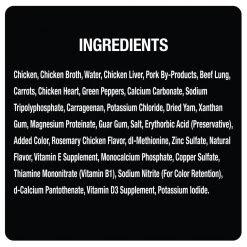 INGREDIENTS

Chicken, Chicken Broth, Water, Chicken Liver, Pork By-Products, Beef Lung, Carrots, Chicken Heart, Green Peppers, Calcium Carbonate, Sodium Tripolyphosphate, Carrageenan, Potassium Chloride, Dried Yam, Xanthan Gum, Magnesium Proteinate, Guar Gum, Salt, Erythorbic Acid (Preservative), Added Color, Rosemary Chicken Flavor, dl-Methionine, Zinc Sulfate, Natural Flavor, Vitamin E Supplement, Monocalcium Phosphate, Copper Sulfate, Thiamine Mononitrate (Vitamin B1), Sodium Nitrite (For Color Retention), d-Calcium Pantothenate, Vitamin D3 Supplement, Potassium Iodide.